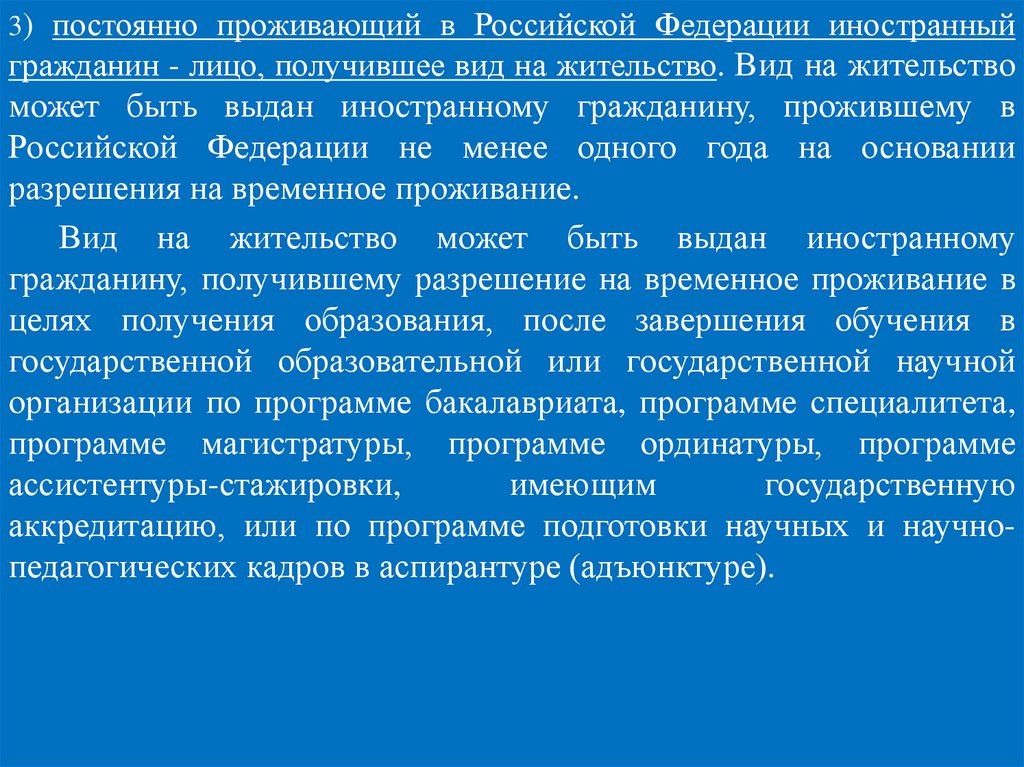 3) постоянно проживающий в Российской Федерации иностранный гражданин - лицо, получившее вид на жительство. Вид на жительство может быть выдан иностранному гражданину, прожившему в Российской Федерации не менее одного года на основании разрешения на временное проживание.

Вид на жительство может быть выдан иностранному гражданину, получившему разрешение на временное проживание в целях получения образования, после завершения обучения в государственной образовательной или государственной научной организации по программе бакалавриата, программе специалитета, программе магистратуры, программе ординатуры, программе ассистентуры-стажировки, имеющим государственную аккредитацию, или по программе подготовки научных и научно-педагогических кадров в аспирантуре (адъюнктуре).